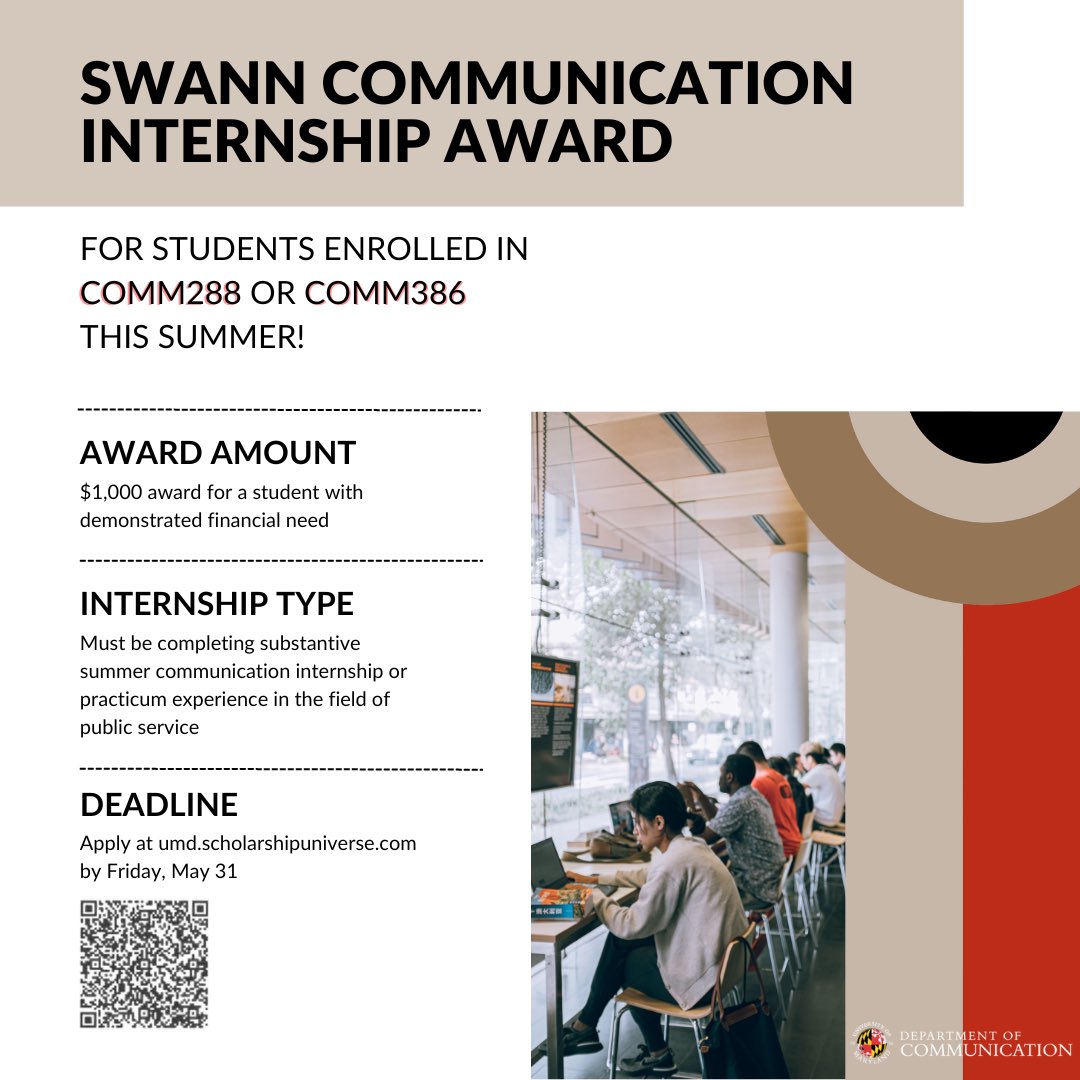 SWANN COMMUNICATION INTERNSHIP AWARD

FOR STUDENTS ENROLLED IN COMM288 OR COMM386 THIS SUMMER!

AWARD AMOUNT

$1,000 award for a student with demonstrated financial need

INTERNSHIP TYPE

Must be completing substantive summer communication internship or practicum experience in the field of public service

DEADLINE

Apply at umd.scholarshipuniverse.com by Friday, May 31

DEPARTMENT OF
COMMUNICATION